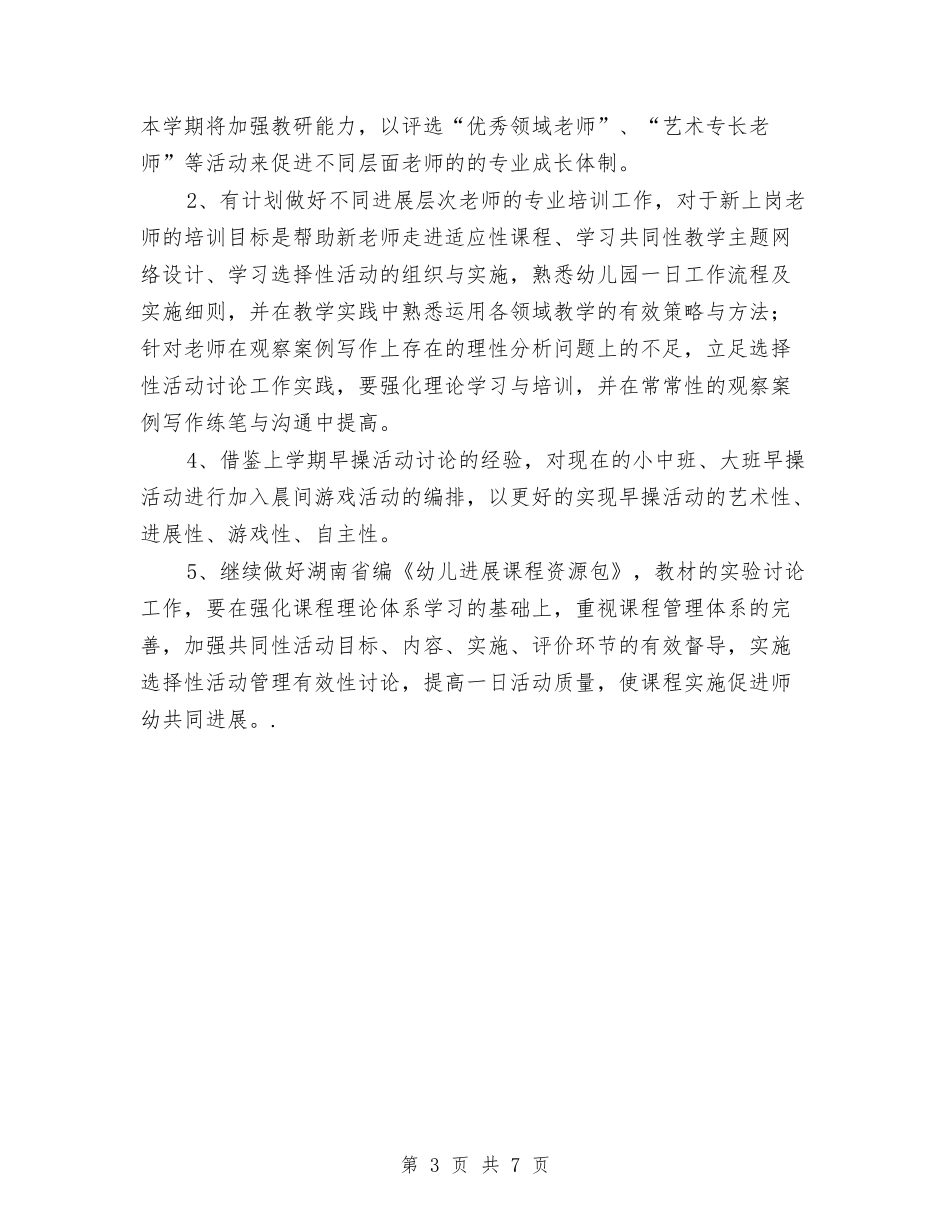 本学期将加强教研能力，以评选“优秀领域老师”、“艺术专长老师”等活动来促进不同层面老师的的专业成长体制。

2、有计划做好不同进展层次老师的专业培训工作，对于新上岗老师的培训目标是帮助新老师走进适应性课程、学习共同性教学主题网络设计、学习选择性活动的组织与实施，熟悉幼儿园一日工作流程及实施细则，并在教学实践中熟悉运用各领域教学的有效策略与方法；针对老师在观察案例写作上存在的理性分析问题上的不足，立足选择性活动讨论工作实践，要强化理论学习与培训，并在常常性的观察案例写作练笔与沟通中提高。

4、借鉴上学期早操活动讨论的经验，对现在的小中班、大班早操活动进行加入晨间游戏活动的编排，以更好的实现早操活动的艺术性、进展性、游戏性、自主性。

5、继续做好湖南省编《幼儿进展课程资源包》，教材的实验讨论工作，要在强化课程理论体系学习的基础上，重视课程管理体系的完善，加强共同性活动目标、内容、实施、评价环节的有效督导，实施选择性活动管理有效性讨论，提高一日活动质量，使课程实施促进师幼共同进展。.

第 3 页 共 7 页